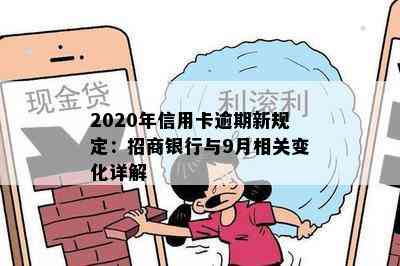 现金贷

利滚利

2020年信用卡逾期新规定：招商银行与9月相关变化详解